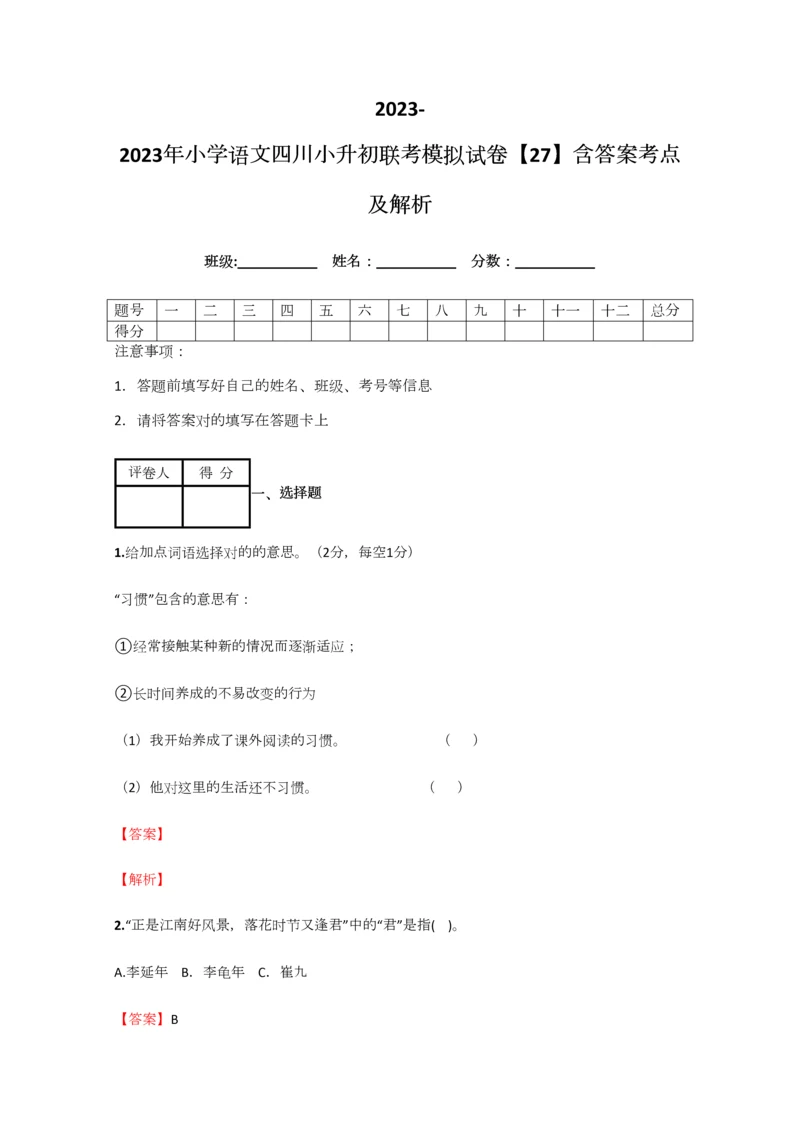 2023-

2023年小学语文四川小升初联考模拟试卷【27】含答案考点及解析

班级:___________ 姓名：___________ 分数：___________

| 题号 | 一 | 二 | 三 | 四 | 五 | 六 | 七 | 八 | 九 | 十 | 十一 | 十二 | 总分 |
|---|---|---|---|---|---|---|---|---|---|---|---|---|---|
| 得分 | | | | | | | | | | | | | |

注意事项：

1. 答题前填写好自己的姓名、班级、考号等信息

2. 请将答案对的填写在答题卡上

| 评卷人 | 得 分 |
|---|---|
| | |

一、选择题

1.给加点词语选择对的的意思。（2分，每空1分）

“习惯”包含的意思有：

①经常接触某种新的情况而逐渐适应；

②长时间养成的不易改变的行为

（1）我开始养成了课外阅读的习惯。 （ ）

（2）他对这里的生活还不习惯。 （ ）

【答案】

【解析】

2.“正是江南好风景，落花时节又逢君”中的“君”是指( )。

A.李延年 B. 李龟年 C. 崔九

【答案】B